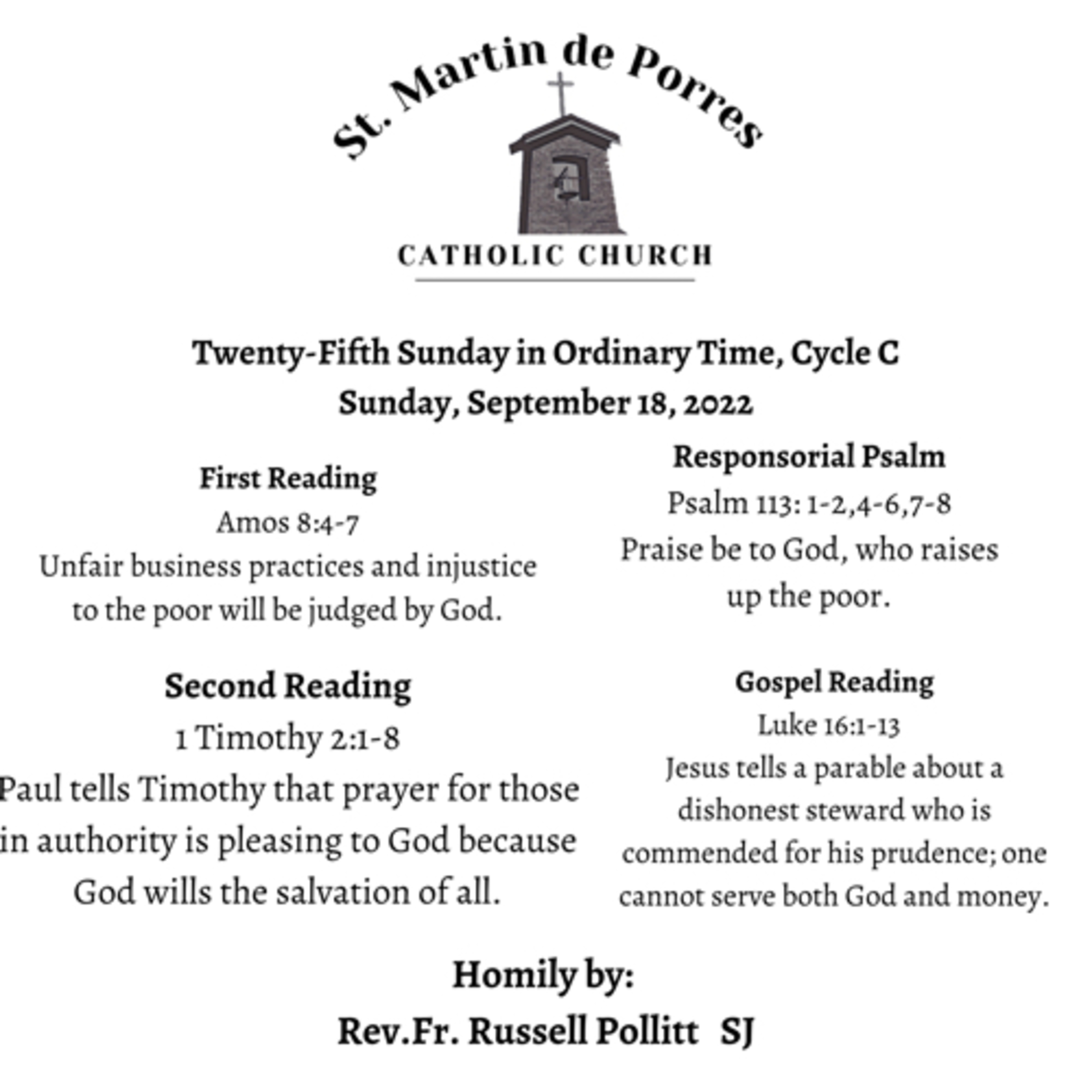 St. Martin de Porres
CATHOLIC CHURCH

Twenty-Fifth Sunday in Ordinary Time, Cycle C
Sunday, September 18, 2022

First Reading
Amos 8:4-7
Unfair business practices and injustice to the poor will be judged by God.

Second Reading
1 Timothy 2:1-8
Paul tells Timothy that prayer for those in authority is pleasing to God because God wills the salvation of all.

Responsorial Psalm
Psalm 113: 1-2,4-6,7-8
Praise be to God, who raises up the poor.

Gospel Reading
Luke 16:1-13
Jesus tells a parable about a dishonest steward who is commended for his prudence; one cannot serve both God and money.

Homily by:
Rev.Fr. Russell Pollitt SJ